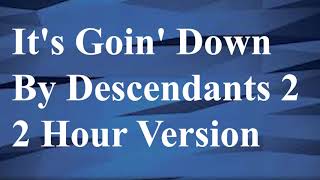 It's Goin' Down
By Descendants 2
2 Hour Version